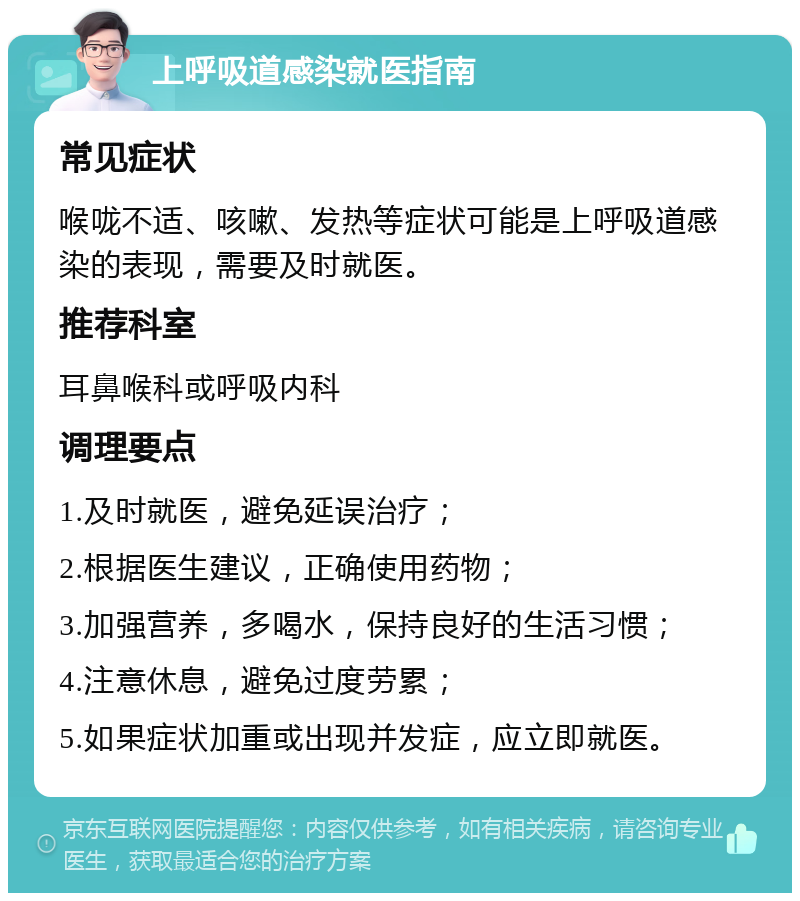 上呼吸道感染就医指南

常见症状

喉咙不适、咳嗽、发热等症状可能是上呼吸道感染的表现，需要及时就医。

推荐科室

耳鼻喉科或呼吸内科

调理要点

1.及时就医，避免延误治疗；

2.根据医生建议，正确使用药物；

3.加强营养，多喝水，保持良好的生活习惯；

4.注意休息，避免过度劳累；

5.如果症状加重或出现并发症，应立即就医。

京东互联网医院提醒您：内容仅供参考，如有相关疾病，请咨询专业医生，获取最适合您的治疗方案